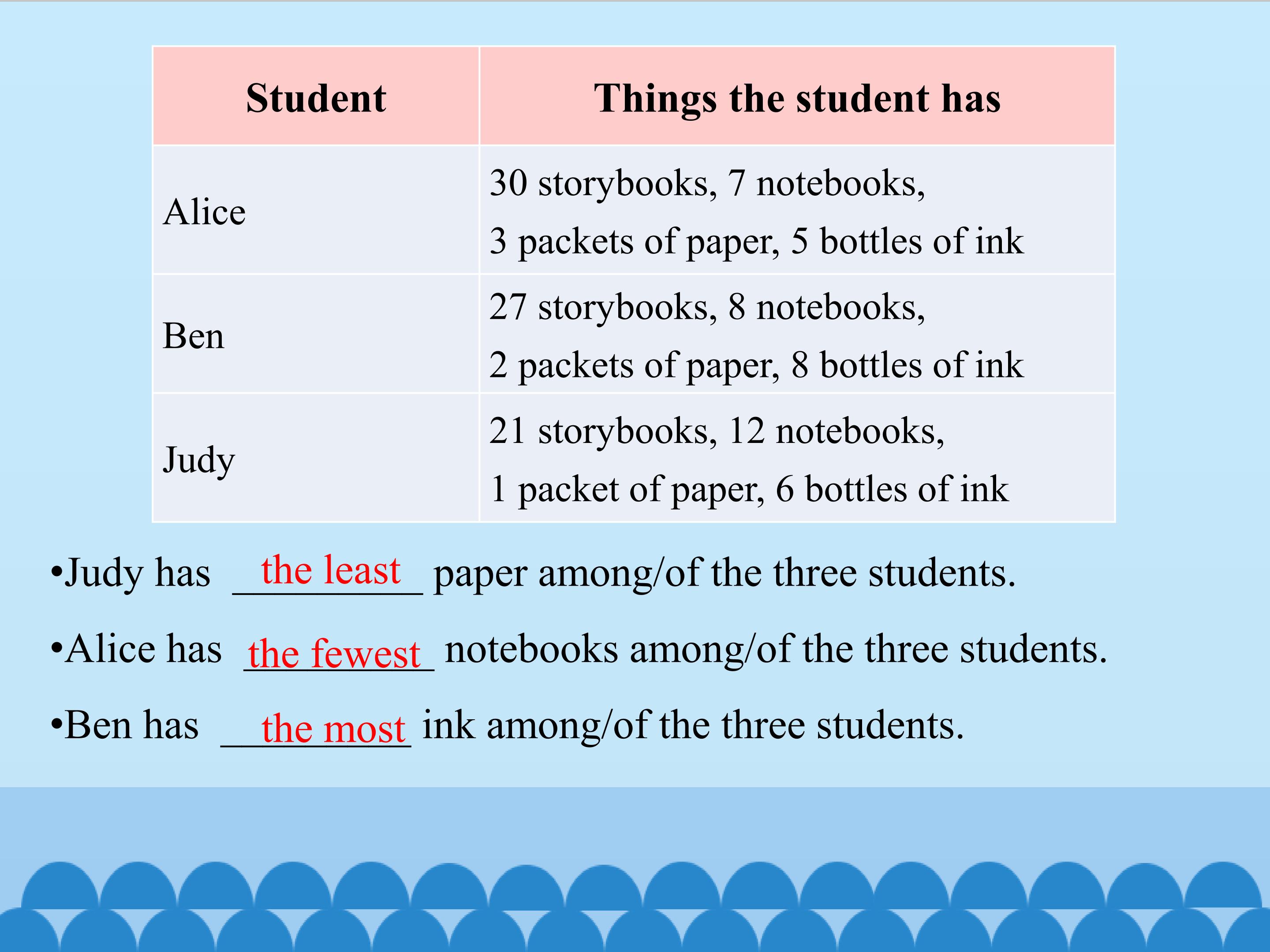 | Student | Things the student has |
|---|---|
| Alice | 30 storybooks, 7 notebooks, 3 packets of paper, 5 bottles of ink |
| Ben | 27 storybooks, 8 notebooks, 2 packets of paper, 8 bottles of ink |
| Judy | 21 storybooks, 12 notebooks, 1 packet of paper, 6 bottles of ink |

• Judy has the least paper among/of the three students.

• Alice has the fewest notebooks among/of the three students.

• Ben has the most ink among/of the three students.